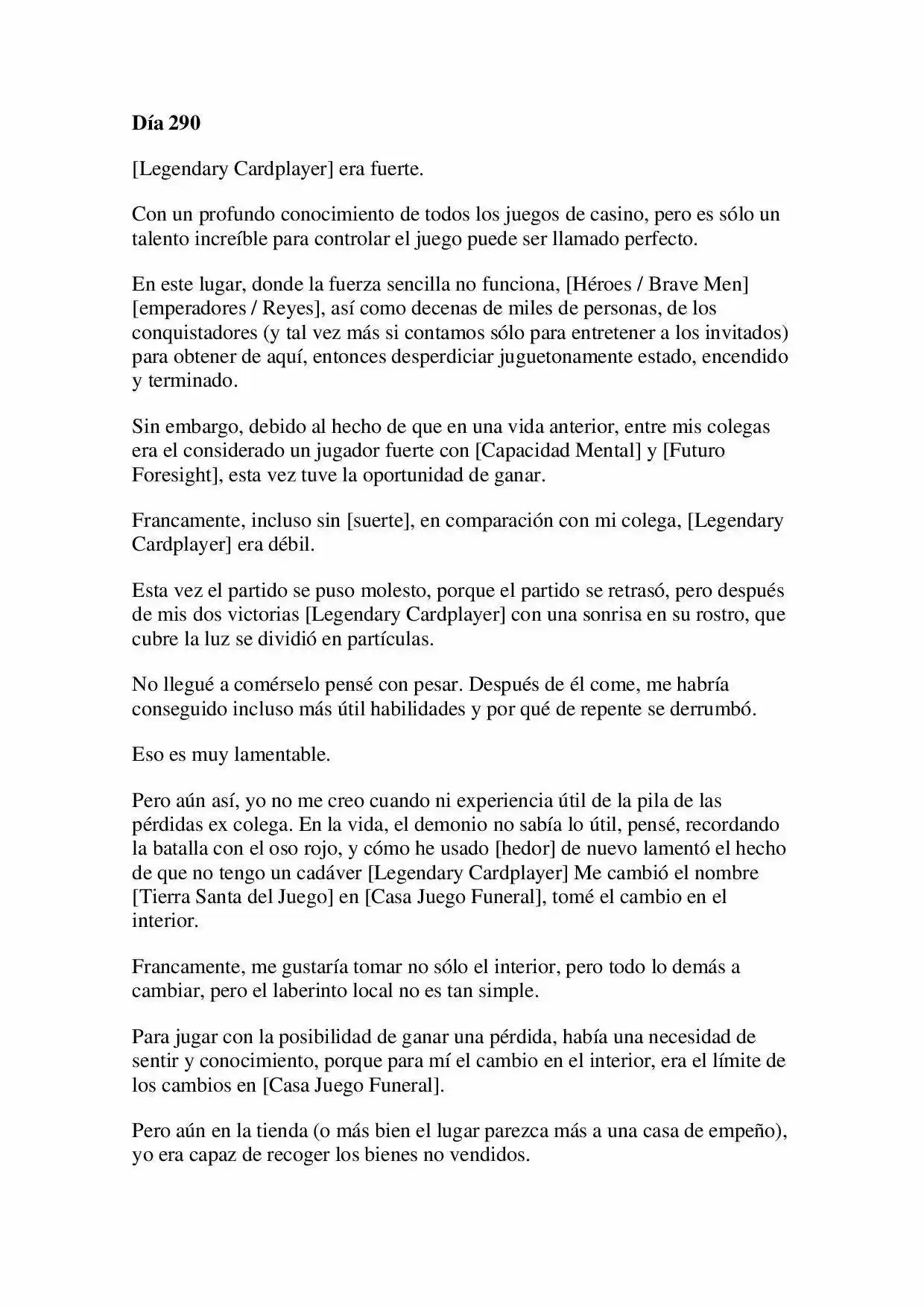 Día 290

[Legendary Cardplayer] era fuerte.

Con un profundo conocimiento de todos los juegos de casino, pero es sólo un talento increíble para controlar el juego puede ser llamado perfecto.

En este lugar, donde la fuerza sencilla no funciona, [Héroes / Brave Men] [emperadores / Reyes], así como decenas de miles de personas, de los conquistadores (y tal vez más si contamos sólo para entretener a los invitados) para obtener de aquí, entonces desperdiciar juguetonamente estado, encendido y terminado.

Sin embargo, debido al hecho de que en una vida anterior, entre mis colegas era el considerado un jugador fuerte con [Capacidad Mental] y [Futuro Foresight], esta vez tuve la oportunidad de ganar.

Francamente, incluso sin [suerte], en comparación con mi colega, [Legendary Cardplayer] era débil.

Esta vez el partido se puso molesto, porque el partido se retrasó, pero después de mis dos victorias [Legendary Cardplayer] con una sonrisa en su rostro, que cubre la luz se dividió en partículas.

No llegué a comérselo pensé con pesar. Después de él come, me habría conseguido incluso más útil habilidades y por qué de repente se derrumbó.

Eso es muy lamentable.

Pero aún así, yo no me creo cuando ni experiencia útil de la pila de las pérdidas ex colega. En la vida, el demonio no sabía lo útil, pensé, recordando la batalla con el oso rojo, y cómo he usado [hedor] de nuevo lamentó el hecho de que no tengo un cadáver [Legendary Cardplayer] Me cambió el nombre [Tierra Santa del Juego] en [Casa Juego Funeral], tomé el cambio en el interior.

Francamente, me gustaría tomar no sólo el interior, pero todo lo demás a cambiar, pero el laberinto local no es tan simple.

Para jugar con la posibilidad de ganar una pérdida, había una necesidad de sentir y conocimiento, porque para mí el cambio en el interior, era el límite de los cambios en [Casa Juego Funeral].

Pero aún en la tienda (o más bien el lugar parezca más a una casa de empeño), yo era capaz de recoger los bienes no vendidos.